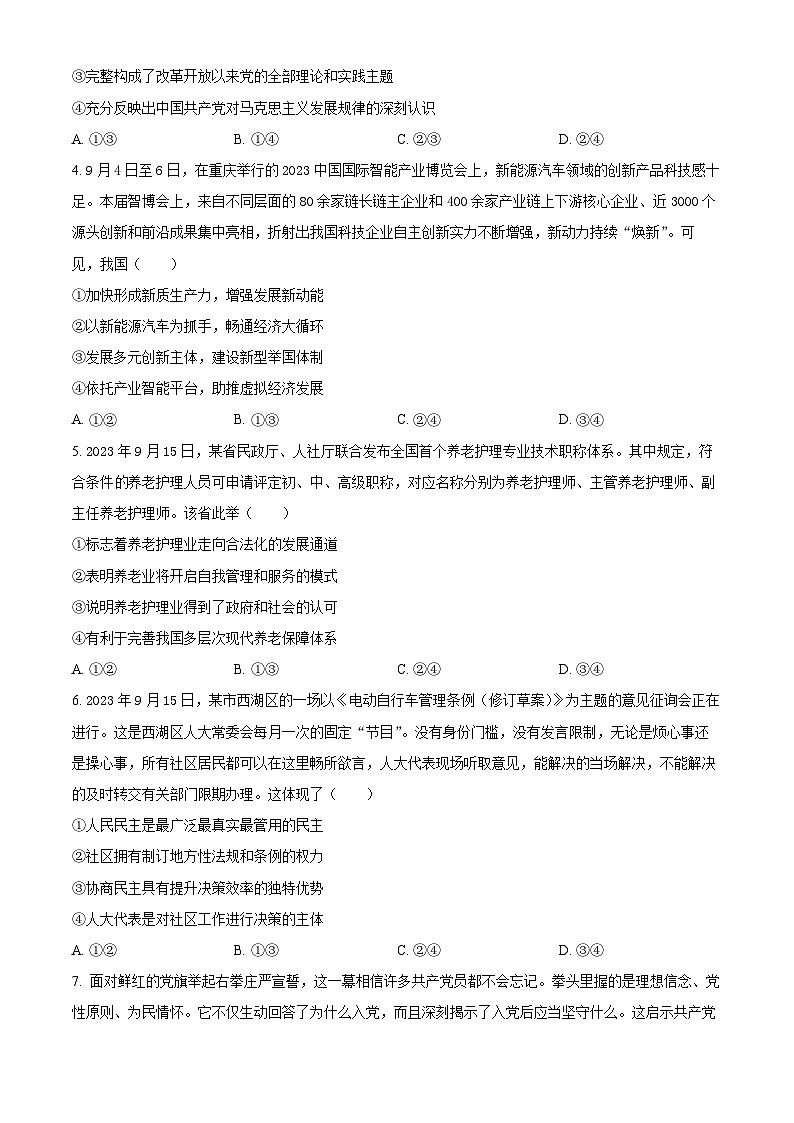 ③完整构成了改革开放以来党的全部理论和实践主题

④充分反映出中国共产党对马克思主义发展规律的深刻认识

A. ①③　　B. ①④　　C. ②③　　D. ②④

4. 9月4日至6日，在重庆举行的2023中国国际智能产业博览会上，新能源汽车领域的创新产品科技感十足。本届智博会上，来自不同层面的80余家链长链主企业和400余家产业链上下游核心企业、近3000个源头创新和前沿成果集中亮相，折射出我国科技企业自主创新实力不断增强，新动力持续“焕新”。可见，我国（　　）

①加快形成新质生产力，增强发展新动能

②以新能源汽车为抓手，畅通经济大循环

③发展多元创新主体，建设新型举国体制

④依托产业智能平台，助推虚拟经济发展

A. ①②　　B. ①③　　C. ②④　　D. ③④

5. 2023年9月15日，某省民政厅、人社厅联合发布全国首个养老护理专业技术职称体系。其中规定，符合条件的养老护理人员可申请评定初、中、高级职称，对应名称分别为养老护理师、主管养老护理师、副主任养老护理师。该省此举（　　）

①标志着养老护理业走向合法化的发展通道

②表明养老业将开启自我管理和服务的模式

③说明养老护理业得到了政府和社会的认可

④有利于完善我国多层次现代养老保障体系

A. ①②　　B. ①③　　C. ②④　　D. ③④

6. 2023年9月15日，某市西湖区的一场以《电动自行车管理条例（修订草案）》为主题的意见征询会正在进行。这是西湖区人大常委会每月一次的固定“节目”。没有身份门槛，没有发言限制，无论是烦心事还是操心事，所有社区居民都可以在这里畅所欲言，人大代表现场听取意见，能解决的当场解决，不能解决的及时转交有关部门限期办理。这体现了（　　）

①人民民主是最广泛最真实最管用的民主

②社区拥有制订地方性法规和条例的权力

③协商民主具有提升决策效率的独特优势

④人大代表是对社区工作进行决策的主体

A. ①②　　B. ①③　　C. ②④　　D. ③④

7. 面对鲜红的党旗举起右拳庄严宣誓，这一幕相信许多共产党员都不会忘记。拳头里握的是理想信念、党性原则、为民情怀。它不仅生动回答了为什么入党，而且深刻揭示了入党后应当坚守什么。这启示共产党